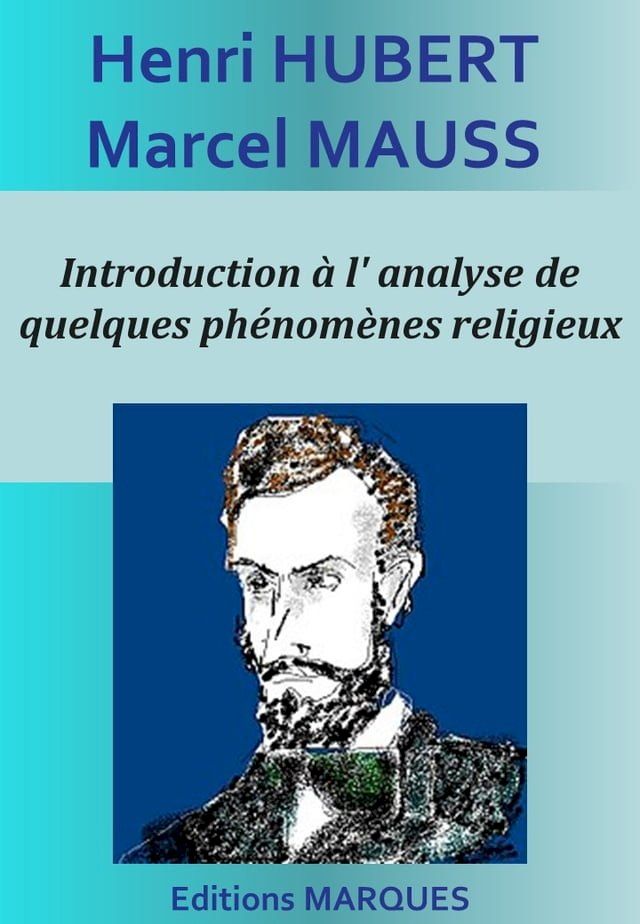 Henri HUBERT
Marcel MAUSS

Introduction à l' analyse de quelques phénomènes religieux

Editions MARQUES